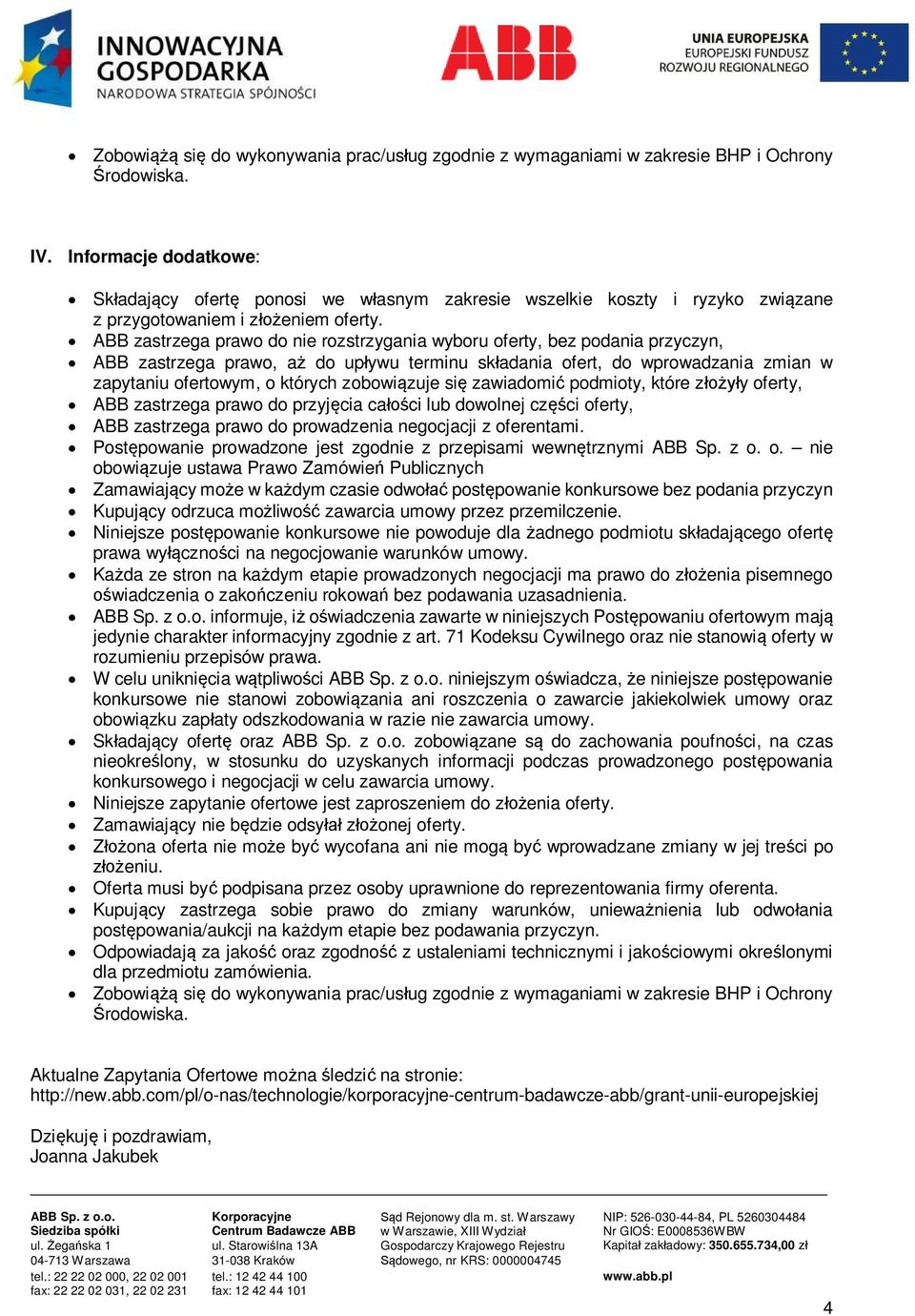 INNOWACYJNA GOSPODARKA
NARODOWA STRATEGIA SPÓJNOŚCI

ABB

UNIA EUROPEJSKA
EUROPEJSKI FUNDUSZ ROZWOJU REGIONALNEGO

- Zobowiążą się do wykonywania prac/usług zgodnie z wymaganiami w zakresie BHP i Ochrony Środowiska.

IV. Informacje dodatkowe:

- Składający ofertę ponosi we własnym zakresie wszelkie koszty i ryzyko związane z przygotowaniem i złożeniem oferty.
- ABB zastrzega prawo do nie rozstrzygania wyboru oferty, bez podania przyczyn,
- ABB zastrzega prawo, aż do upływu terminu składania ofert, do wprowadzania zmian w zapytaniu ofertowym, o których zobowiązuje się zawiadomić podmioty, które złożyły oferty,
- ABB zastrzega prawo do przyjęcia całości lub dowolnej części oferty,
- ABB zastrzega prawo do prowadzenia negocjacji z oferentami.
- Postępowanie prowadzone jest zgodnie z przepisami wewnętrznymi ABB Sp. z o. o. – nie obowiązuje ustawa Prawo Zamówień Publicznych
- Zamawiający może w każdym czasie odwołać postępowanie konkursowe bez podania przyczyn
- Kupujący odrzuca możliwość zawarcia umowy przez przemilczenie.
- Niniejsze postępowanie konkursowe nie powoduje dla żadnego podmiotu składającego ofertę prawa wyłączności na negocjowanie warunków umowy.
- Każda ze stron na każdym etapie prowadzonych negocjacji ma prawo do złożenia pisemnego oświadczenia o zakończeniu rokowań bez podawania uzasadnienia.
- ABB Sp. z o.o. informuje, iż oświadczenia zawarte w niniejszych Postępowaniu ofertowym mają jedynie charakter informacyjny zgodnie z art. 71 Kodeksu Cywilnego oraz nie stanowią oferty w rozumieniu przepisów prawa.
- W celu uniknięcia wątpliwości ABB Sp. z o.o. niniejszym oświadcza, że niniejsze postępowanie konkursowe nie stanowi zobowiązania ani roszczenia o zawarcie jakiekolwiek umowy oraz obowiązku zapłaty odszkodowania w razie nie zawarcia umowy.
- Składający ofertę oraz ABB Sp. z o.o. zobowiązane są do zachowania poufności, na czas nieokreślony, w stosunku do uzyskanych informacji podczas prowadzonego postępowania konkursowego i negocjacji w celu zawarcia umowy.
- Niniejsze zapytanie ofertowe jest zaproszeniem do złożenia oferty.
- Zamawiający nie będzie odsyłał złożonej oferty.
- Złożona oferta nie może być wycofana ani nie mogą być wprowadzane zmiany w jej treści po złożeniu.
- Oferta musi być podpisana przez osoby uprawnione do reprezentowania firmy oferenta.
- Kupujący zastrzega sobie prawo do zmiany warunków, unieważnienia lub odwołania postępowania/aukcji na każdym etapie bez podawania przyczyn.
- Odpowiadają za jakość oraz zgodność z ustaleniami technicznymi i jakościowymi określonymi dla przedmiotu zamówienia.
- Zobowiążą się do wykonywania prac/usług zgodnie z wymaganiami w zakresie BHP i Ochrony Środowiska.

Aktualne Zapytania Ofertowe można śledzić na stronie:
http://new.abb.com/pl/o-nas/technologie/korporacyjne-centrum-badawcze-abb/grant-unii-europejskiej

Dziękuję i pozdrawiam,
Joanna Jakubek

ABB Sp. z o.o.
Siedziba spółki
ul. Żegańska 1
04-713 Warszawa
tel.: 22 22 02 000, 22 02 001
fax: 22 22 02 031, 22 02 231

Korporacyjne
Centrum Badawcze ABB
ul. Starowiślna 13A
31-038 Kraków
tel.: 12 42 44 100
fax: 12 42 44 101

Sąd Rejonowy dla m. st. Warszawy
w Warszawie, XIII Wydział
Gospodarczy Krajowego Rejestru
Sądowego, nr KRS: 0000004745

NIP: 526-030-44-84, PL 5260304484
Nr GIOŚ: E0008536WBW
Kapitał zakładowy: 350.655.734,00 zł
www.abb.pl

4